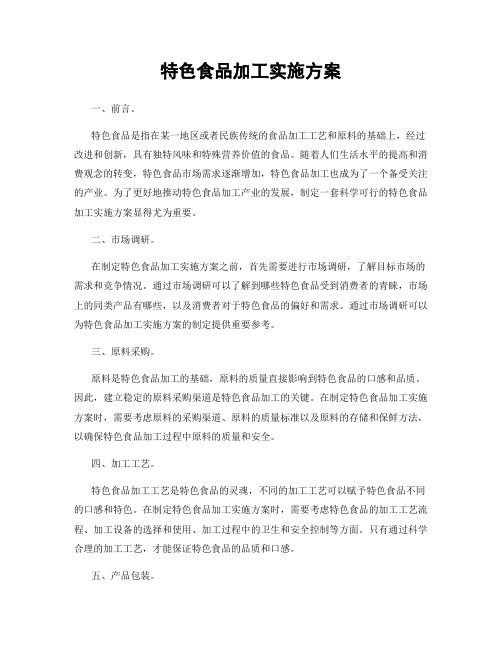 特色食品加工实施方案

一、前言。

特色食品是指在某一地区或者民族传统的食品加工工艺和原料的基础上，经过改进和创新，具有独特风味和特殊营养价值的食品。随着人们生活水平的提高和消费观念的转变，特色食品市场需求逐渐增加，特色食品加工也成为了一个备受关注的产业。为了更好地推动特色食品加工产业的发展，制定一套科学可行的特色食品加工实施方案显得尤为重要。

二、市场调研。

在制定特色食品加工实施方案之前，首先需要进行市场调研，了解目标市场的需求和竞争情况。通过市场调研可以了解到哪些特色食品受到消费者的青睐，市场上的同类产品有哪些，以及消费者对于特色食品的偏好和需求。通过市场调研可以为特色食品加工实施方案的制定提供重要参考。

三、原料采购。

原料是特色食品加工的基础，原料的质量直接影响到特色食品的口感和品质。因此，建立稳定的原料采购渠道是特色食品加工的关键。在制定特色食品加工实施方案时，需要考虑原料的采购渠道、原料的质量标准以及原料的存储和保鲜方法，以确保特色食品加工过程中原料的质量和安全。

四、加工工艺。

特色食品加工工艺是特色食品的灵魂，不同的加工工艺可以赋予特色食品不同的口感和特色。在制定特色食品加工实施方案时，需要考虑特色食品的加工工艺流程、加工设备的选择和使用、加工过程中的卫生和安全控制等方面。只有通过科学合理的加工工艺，才能保证特色食品的品质和口感。

五、产品包装。